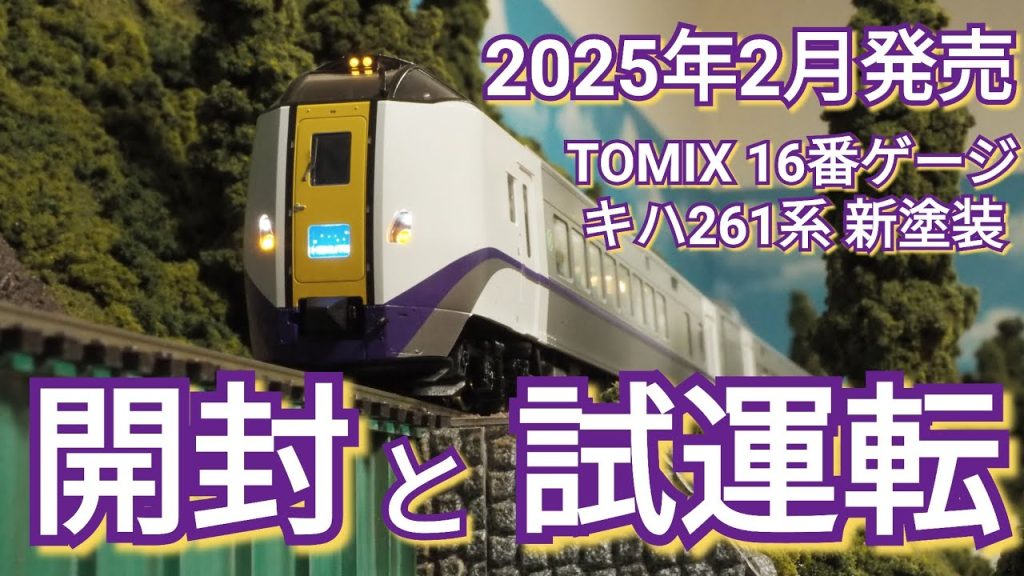 2025年2月発売

TOMIX 16番ゲージ
キハ261系 新塗装

開封と試運転